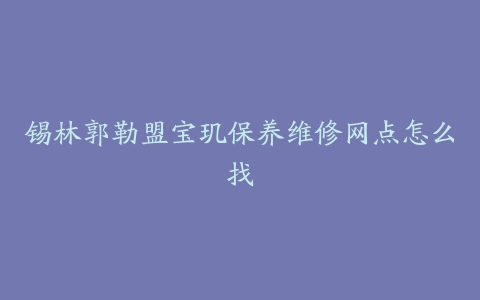 锡林郭勒盟宝玑保养维修网点怎么找